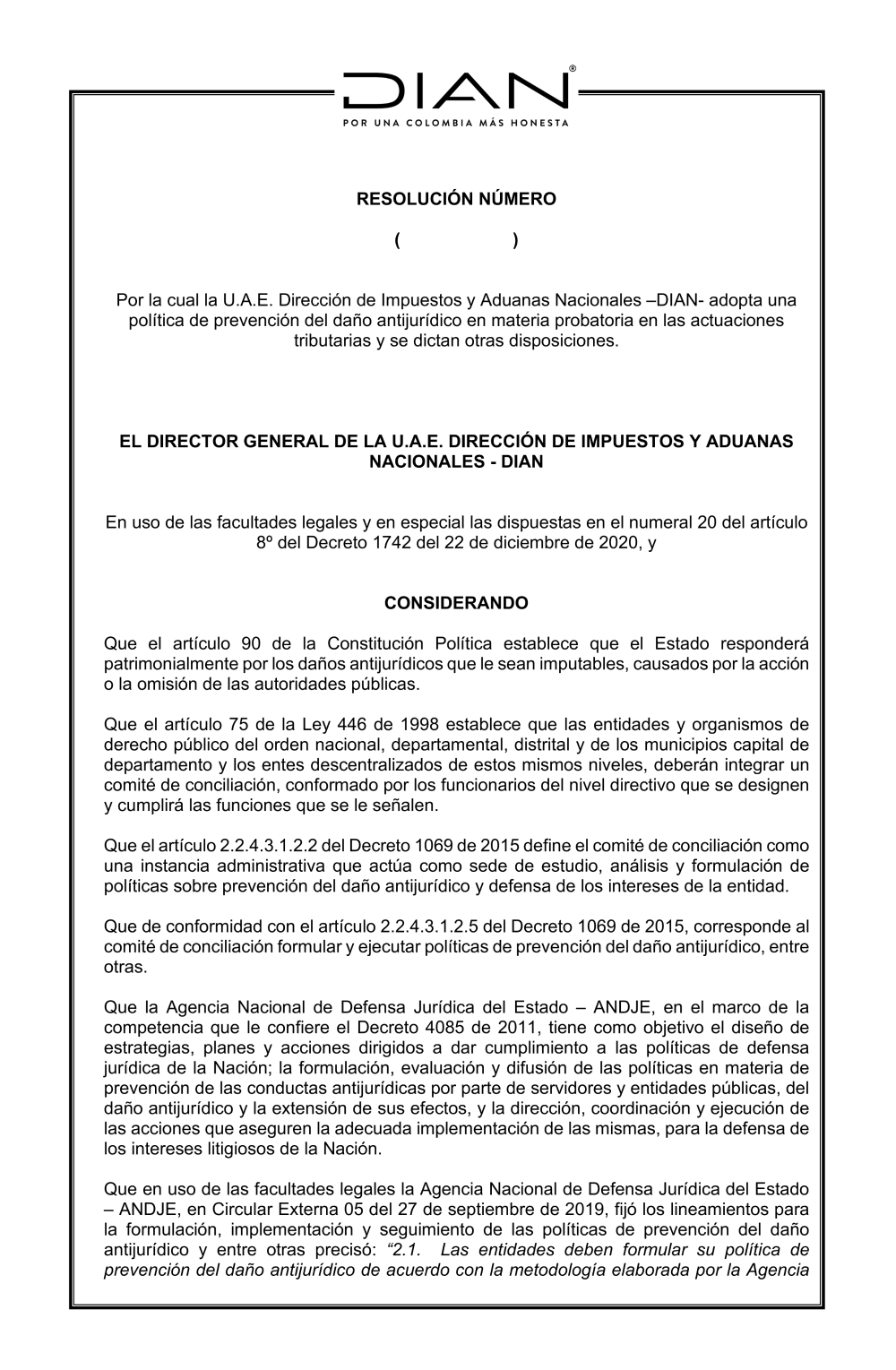 DIAN®
POR UNA COLOMBIA MÁS HONESTA

RESOLUCIÓN NÚMERO

( )

Por la cual la U.A.E. Dirección de Impuestos y Aduanas Nacionales –DIAN- adopta una política de prevención del daño antijurídico en materia probatoria en las actuaciones tributarias y se dictan otras disposiciones.

EL DIRECTOR GENERAL DE LA U.A.E. DIRECCIÓN DE IMPUESTOS Y ADUANAS NACIONALES - DIAN

En uso de las facultades legales y en especial las dispuestas en el numeral 20 del artículo 8º del Decreto 1742 del 22 de diciembre de 2020, y

CONSIDERANDO

Que el artículo 90 de la Constitución Política establece que el Estado responderá patrimonialmente por los daños antijurídicos que le sean imputables, causados por la acción o la omisión de las autoridades públicas.

Que el artículo 75 de la Ley 446 de 1998 establece que las entidades y organismos de derecho público del orden nacional, departamental, distrital y de los municipios capital de departamento y los entes descentralizados de estos mismos niveles, deberán integrar un comité de conciliación, conformado por los funcionarios del nivel directivo que se designen y cumplirá las funciones que se le señalen.

Que el artículo 2.2.4.3.1.2.2 del Decreto 1069 de 2015 define el comité de conciliación como una instancia administrativa que actúa como sede de estudio, análisis y formulación de políticas sobre prevención del daño antijurídico y defensa de los intereses de la entidad.

Que de conformidad con el artículo 2.2.4.3.1.2.5 del Decreto 1069 de 2015, corresponde al comité de conciliación formular y ejecutar políticas de prevención del daño antijurídico, entre otras.

Que la Agencia Nacional de Defensa Jurídica del Estado – ANDJE, en el marco de la competencia que le confiere el Decreto 4085 de 2011, tiene como objetivo el diseño de estrategias, planes y acciones dirigidos a dar cumplimiento a las políticas de defensa jurídica de la Nación; la formulación, evaluación y difusión de las políticas en materia de prevención de las conductas antijurídicas por parte de servidores y entidades públicas, del daño antijurídico y la extensión de sus efectos, y la dirección, coordinación y ejecución de las acciones que aseguren la adecuada implementación de las mismas, para la defensa de los intereses litigiosos de la Nación.

Que en uso de las facultades legales la Agencia Nacional de Defensa Jurídica del Estado – ANDJE, en Circular Externa 05 del 27 de septiembre de 2019, fijó los lineamientos para la formulación, implementación y seguimiento de las políticas de prevención del daño antijurídico y entre otras precisó: “2.1. Las entidades deben formular su política de prevención del daño antijurídico de acuerdo con la metodología elaborada por la Agencia